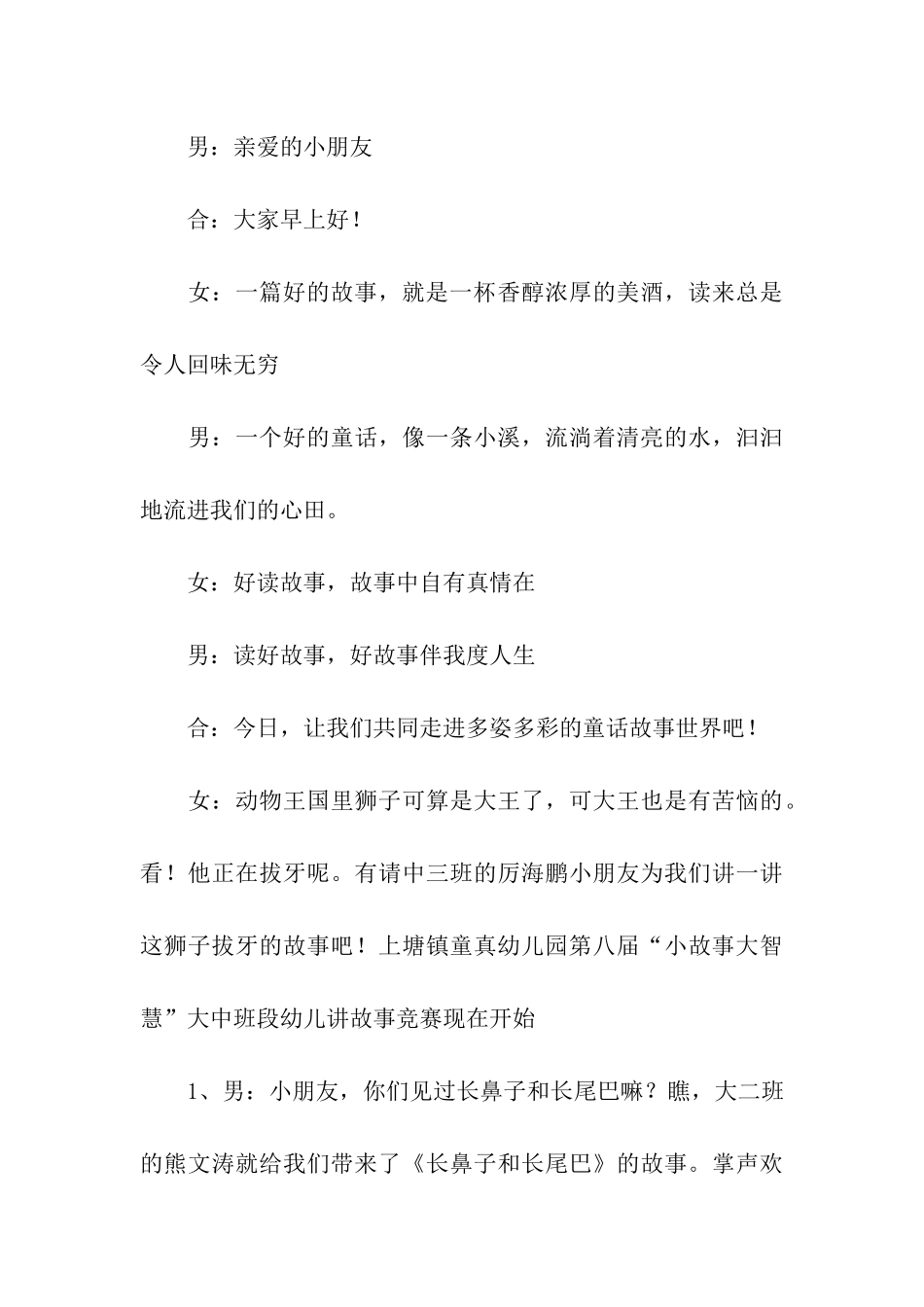 男：亲爱的小朋友

合：大家早上好！

女：一篇好的故事，就是一杯香醇浓厚的美酒，读来总是令人回味无穷

男：一个好的童话，像一条小溪，流淌着清亮的水，汩汩地流进我们的心田。

女：好读故事，故事中自有真情在

男：读好故事，好故事伴我度人生

合：今日，让我们共同走进多姿多彩的童话故事世界吧！

女：动物王国里狮子可算是大王了，可大王也是有苦恼的。看！他正在拔牙呢。有请中三班的厉海鹏小朋友为我们讲一讲这狮子拔牙的故事吧！上塘镇童真幼儿园第八届“小故事大智慧”大中班段幼儿讲故事竞赛现在开始

1、男：小朋友，你们见过长鼻子和长尾巴嘛？瞧，大二班的熊文涛就给我们带来了《长鼻子和长尾巴》的故事。掌声欢